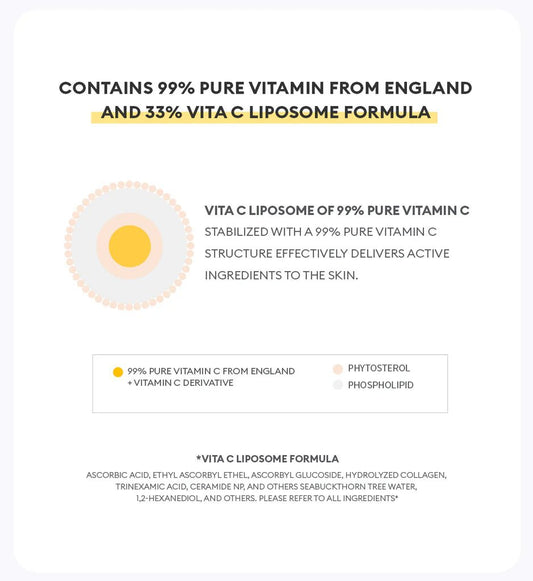 CONTAINS 99% PURE VITAMIN FROM ENGLAND AND 33% VITA C LIPOSOME FORMULA

VITA C LIPOSOME OF 99% PURE VITAMIN C
STABILIZED WITH A 99% PURE VITAMIN C STRUCTURE EFFECTIVELY DELIVERS ACTIVE INGREDIENTS TO THE SKIN.

99% PURE VITAMIN C FROM ENGLAND + VITAMIN C DERIVATIVE
PHYTOSTEROL
PHOSPHOLIPID

*VITA C LIPOSOME FORMULA
ASCORBIC ACID, ETHYL ASCORBYL ETHEL, ASCORBYL GLUCOSIDE, HYDROLYZED COLLAGEN, TRINEXAMIC ACID, CERAMIDE NP, AND OTHERS SEABUCKTHORN TREE WATER, 1,2-HEXANEDIOL, AND OTHERS. PLEASE REFER TO ALL INGREDIENTS*